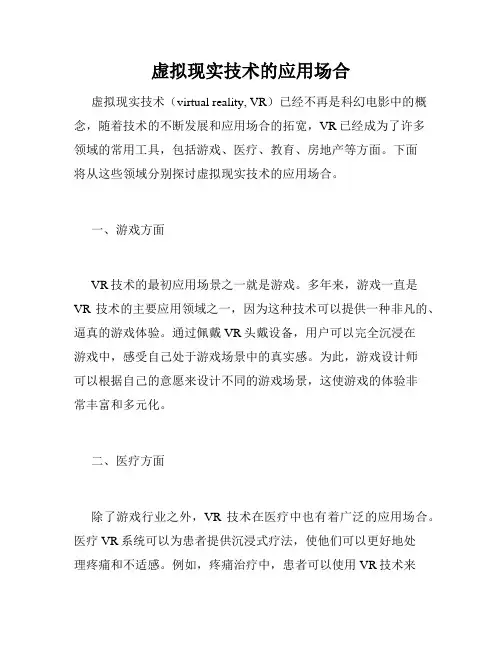 虚拟现实技术的应用场合

虚拟现实技术（virtual reality, VR）已经不再是科幻电影中的概念，随着技术的不断发展和应用场合的拓宽，VR 已经成为了许多领域的常用工具，包括游戏、医疗、教育、房地产等方面。下面将从这些领域分别探讨虚拟现实技术的应用场合。

一、游戏方面

VR 技术的最初应用场景之一就是游戏。多年来，游戏一直是 VR 技术的主要应用领域之一，因为这种技术可以提供一种非凡的、逼真的游戏体验。通过佩戴 VR 头戴设备，用户可以完全沉浸在游戏中，感受自己处于游戏场景中的真实感。为此，游戏设计师可以根据自己的意愿来设计不同的游戏场景，这使游戏的体验非常丰富和多元化。

二、医疗方面

除了游戏行业之外，VR 技术在医疗中也有着广泛的应用场合。医疗 VR 系统可以为患者提供沉浸式疗法，使他们可以更好地处理疼痛和不适感。例如，疼痛治疗中，患者可以使用 VR 技术来